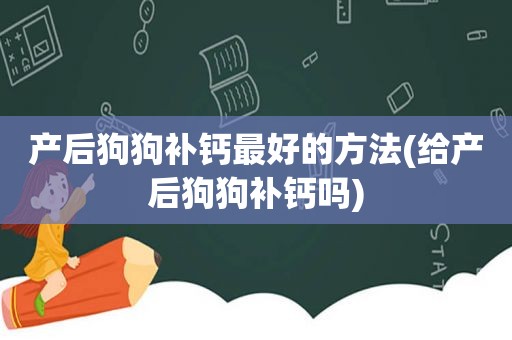 产后狗狗补钙最好的方法(给产后狗狗补钙吗)

STAT